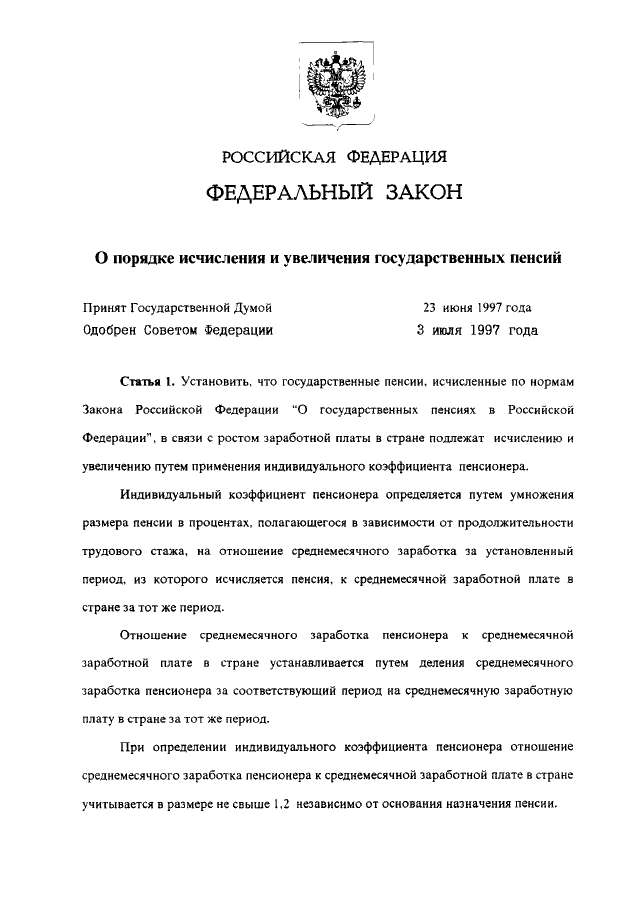 РОССИЙСКАЯ ФЕДЕРАЦИЯ

ФЕДЕРАЛЬНЫЙ ЗАКОН

О порядке исчисления и увеличения государственных пенсий

Принят Государственной Думой 23 июня 1997 года
Одобрен Советом Федерации 3 июля 1997 года

Статья 1. Установить, что государственные пенсии, исчисленные по нормам Закона Российской Федерации "О государственных пенсиях в Российской Федерации", в связи с ростом заработной платы в стране подлежат исчислению и увеличению путем применения индивидуального коэффициента пенсионера.

Индивидуальный коэффициент пенсионера определяется путем умножения размера пенсии в процентах, полагающегося в зависимости от продолжительности трудового стажа, на отношение среднемесячного заработка за установленный период, из которого исчисляется пенсия, к среднемесячной заработной плате в стране за тот же период.

Отношение среднемесячного заработка пенсионера к среднемесячной заработной плате в стране устанавливается путем деления среднемесячного заработка пенсионера за соответствующий период на среднемесячную заработную плату в стране за тот же период.

При определении индивидуального коэффициента пенсионера отношение среднемесячного заработка пенсионера к среднемесячной заработной плате в стране учитывается в размере не свыше 1,2 независимо от основания назначения пенсии.